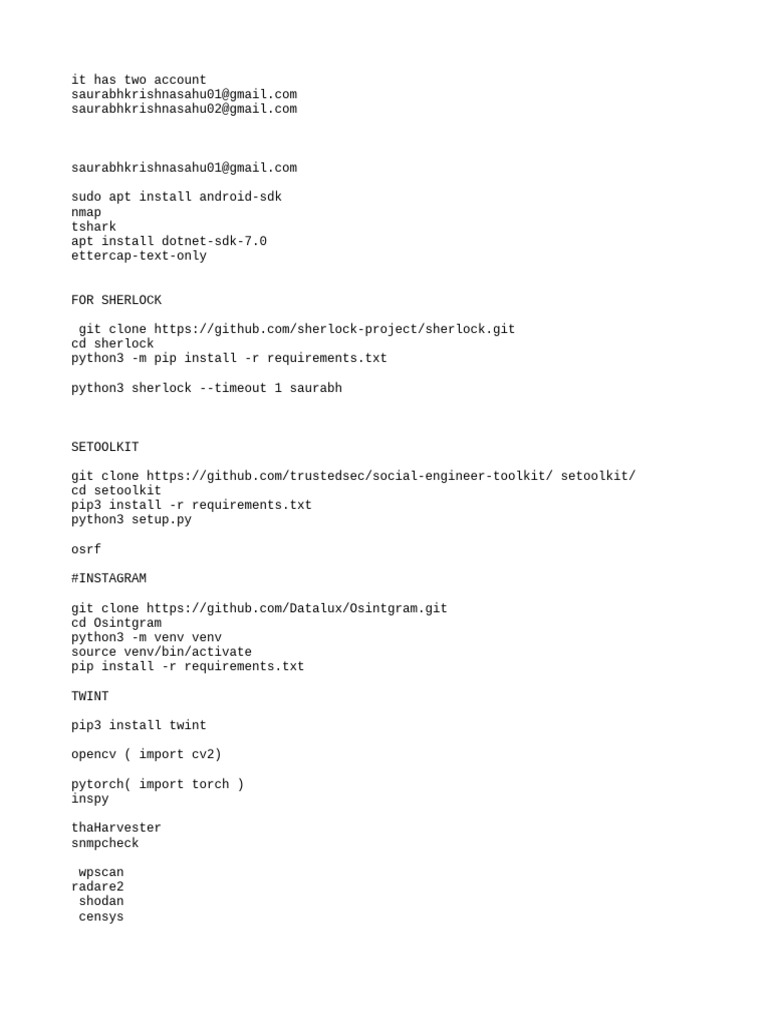 it has two account
saurabhkrishnasahu01@gmail.com
saurabhkrishnasahu02@gmail.com

saurabhkrishnasahu01@gmail.com

sudo apt install android-sdk
nmap
tshark
apt install dotnet-sdk-7.0
ettercap-text-only

FOR SHERLOCK

git clone https://github.com/sherlock-project/sherlock.git
cd sherlock
python3 -m pip install -r requirements.txt

python3 sherlock --timeout 1 saurabh

SETOOLKIT

git clone https://github.com/trustedsec/social-engineer-toolkit/ setoolkit/
cd setoolkit
pip3 install -r requirements.txt
python3 setup.py

osrf

#INSTAGRAM

git clone https://github.com/Datalux/Osintgram.git
cd Osintgram
python3 -m venv venv
source venv/bin/activate
pip install -r requirements.txt

TWINT

pip3 install twint

opencv ( import cv2)

pytorch( import torch )
inspy

thaHarvester
snmpcheck

wpscan
radare2
shodan
censys